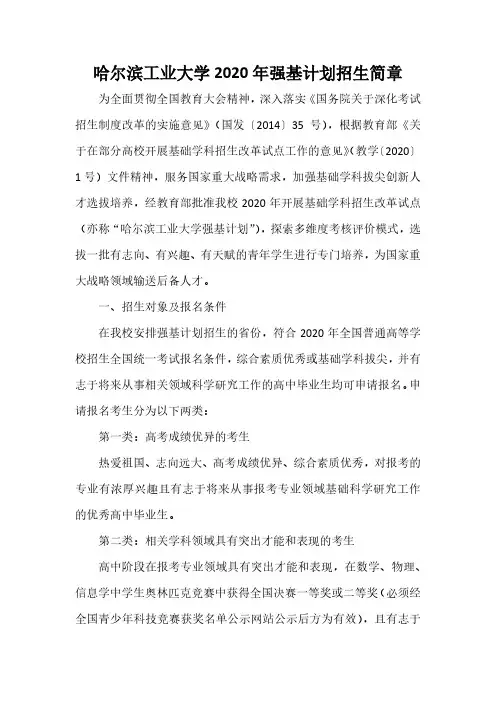 哈尔滨工业大学 2020 年强基计划招生简章

为全面贯彻全国教育大会精神，深入落实《国务院关于深化考试招生制度改革的实施意见》（国发〔2014〕35 号），根据教育部《关于在部分高校开展基础学科招生改革试点工作的意见》（教学〔2020〕1 号）文件精神，服务国家重大战略需求，加强基础学科拔尖创新人才选拔培养，经教育部批准我校 2020 年开展基础学科招生改革试点（亦称“哈尔滨工业大学强基计划”），探索多维度考核评价模式，选拔一批有志向、有兴趣、有天赋的青年学生进行专门培养，为国家重大战略领域输送后备人才。

一、招生对象及报名条件

在我校安排强基计划招生的省份，符合 2020 年全国普通高等学校招生全国统一考试报名条件，综合素质优秀或基础学科拔尖，并有志于将来从事相关领域科学研究工作的高中毕业生均可申请报名。申请报名考生分为以下两类：

第一类：高考成绩优异的考生

热爱祖国、志向远大、高考成绩优异、综合素质优秀，对报考的专业有浓厚兴趣且有志于将来从事报考专业领域基础科学研究工作的优秀高中毕业生。

第二类：相关学科领域具有突出才能和表现的考生

高中阶段在报考专业领域具有突出才能和表现，在数学、物理、信息学中学生奥林匹克竞赛中获得全国决赛一等奖或二等奖（必须经全国青少年科技竞赛获奖名单公示网站公示后方为有效），且有志于